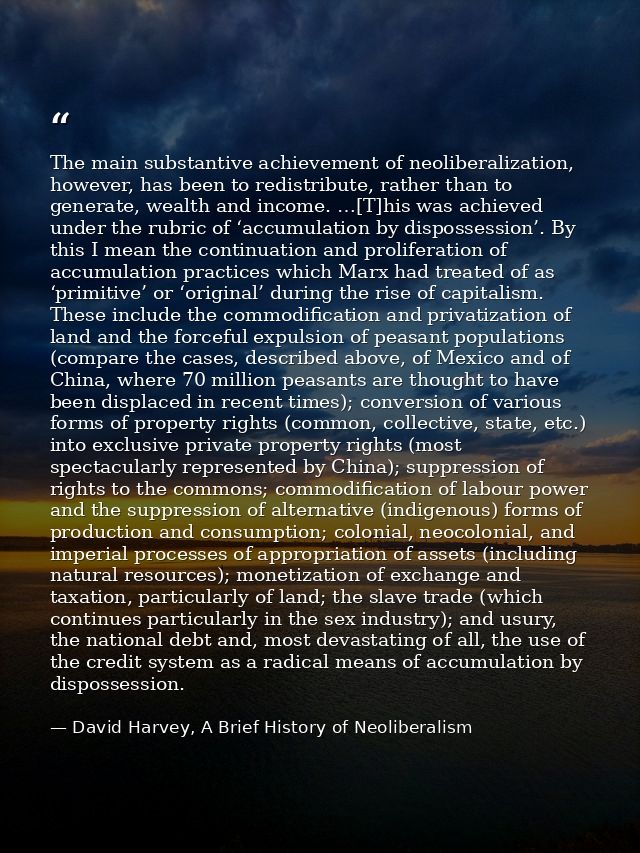 "

The main substantive achievement of neoliberalization, however, has been to redistribute, rather than to generate, wealth and income. …[T]his was achieved under the rubric of 'accumulation by dispossession'. By this I mean the continuation and proliferation of accumulation practices which Marx had treated of as 'primitive' or 'original' during the rise of capitalism. These include the commodification and privatization of land and the forceful expulsion of peasant populations (compare the cases, described above, of Mexico and of China, where 70 million peasants are thought to have been displaced in recent times); conversion of various forms of property rights (common, collective, state, etc.) into exclusive private property rights (most spectacularly represented by China); suppression of rights to the commons; commodification of labour power and the suppression of alternative (indigenous) forms of production and consumption; colonial, neocolonial, and imperial processes of appropriation of assets (including natural resources); monetization of exchange and taxation, particularly of land; the slave trade (which continues particularly in the sex industry); and usury, the national debt and, most devastating of all, the use of the credit system as a radical means of accumulation by dispossession.

— David Harvey, A Brief History of Neoliberalism